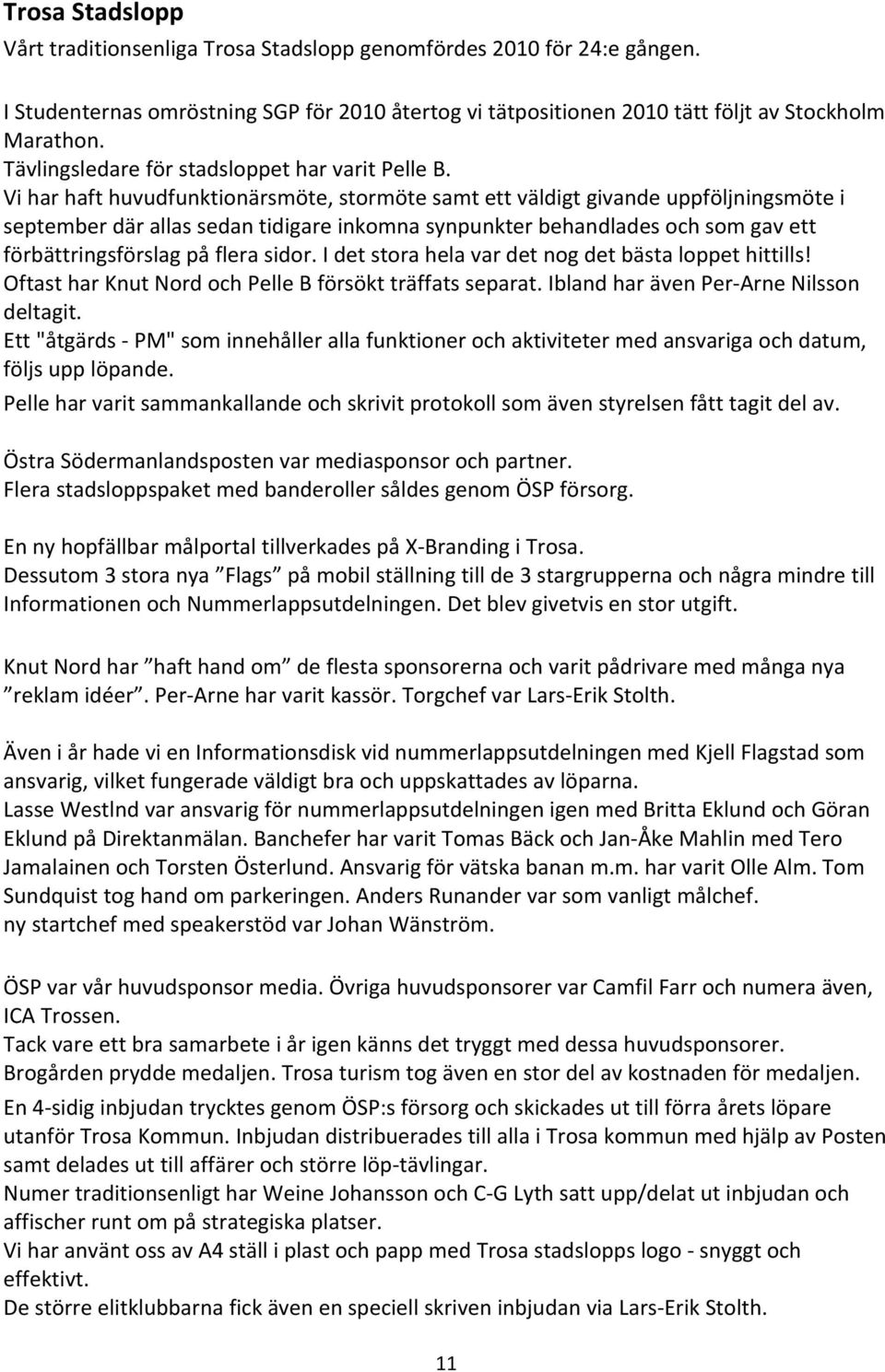 Trosa Stadslopp

Vårt traditionsenliga Trosa Stadslopp genomfördes 2010 för 24:e gången.

I Studenternas omröstning SGP för 2010 återtog vi tätpositionen 2010 tätt följt av Stockholm Marathon.
Tävlingsledare för stadsloppet har varit Pelle B.
Vi har haft huvudfunktionärsmöte, stormöte samt ett väldigt givande uppföljningsmöte i september där allas sedan tidigare inkomna synpunkter behandlades och som gav ett förbättringsförslag på flera sidor. I det stora hela var det nog det bästa loppet hittills!
Oftast har Knut Nord och Pelle B försökt träffats separat. Ibland har även Per-Arne Nilsson deltagit.
Ett "åtgärds - PM" som innehåller alla funktioner och aktiviteter med ansvariga och datum, följs upp löpande.
Pelle har varit sammankallande och skrivit protokoll som även styrelsen fått tagit del av.

Östra Södermanlandsposten var mediasponsor och partner.
Flera stadsloppspaket med banderoller såldes genom ÖSP försorg.

En ny hopfällbar målportal tillverkades på X-Branding i Trosa.
Dessutom 3 stora nya ”Flags” på mobil ställning till de 3 stargrupperna och några mindre till Informationen och Nummerlappsutdelningen. Det blev givetvis en stor utgift.

Knut Nord har ”haft hand om” de flesta sponsorerna och varit pådrivare med många nya ”reklam idéer”. Per-Arne har varit kassör. Torgchef var Lars-Erik Stolth.

Även i år hade vi en Informationsdisk vid nummerlappsutdelningen med Kjell Flagstad som ansvarig, vilket fungerade väldigt bra och uppskattades av löparna.
Lasse Westlnd var ansvarig för nummerlappsutdelningen igen med Britta Eklund och Göran Eklund på Direktanmälan. Banchefer har varit Tomas Bäck och Jan-Åke Mahlin med Tero Jamalainen och Torsten Österlund. Ansvarig för vätska banan m.m. har varit Olle Alm. Tom Sundquist tog hand om parkeringen. Anders Runander var som vanligt målchef.
ny startchef med speakerstöd var Johan Wänström.

ÖSP var vår huvudsponsor media. Övriga huvudsponsorer var Camfil Farr och numera även, ICA Trossen.
Tack vare ett bra samarbete i år igen känns det tryggt med dessa huvudsponsorer.
Brogården prydde medaljen. Trosa turism tog även en stor del av kostnaden för medaljen.
En 4-sidig inbjudan trycktes genom ÖSP:s försorg och skickades ut till förra årets löpare utanför Trosa Kommun. Inbjudan distribuerades till alla i Trosa kommun med hjälp av Posten samt delades ut till affärer och större löp-tävlingar.
Numer traditionsenligt har Weine Johansson och C-G Lyth satt upp/delat ut inbjudan och affischer runt om på strategiska platser.
Vi har använt oss av A4 ställ i plast och papp med Trosa stadslopps logo - snyggt och effektivt.
De större elitklubbarna fick även en speciell skriven inbjudan via Lars-Erik Stolth.

11